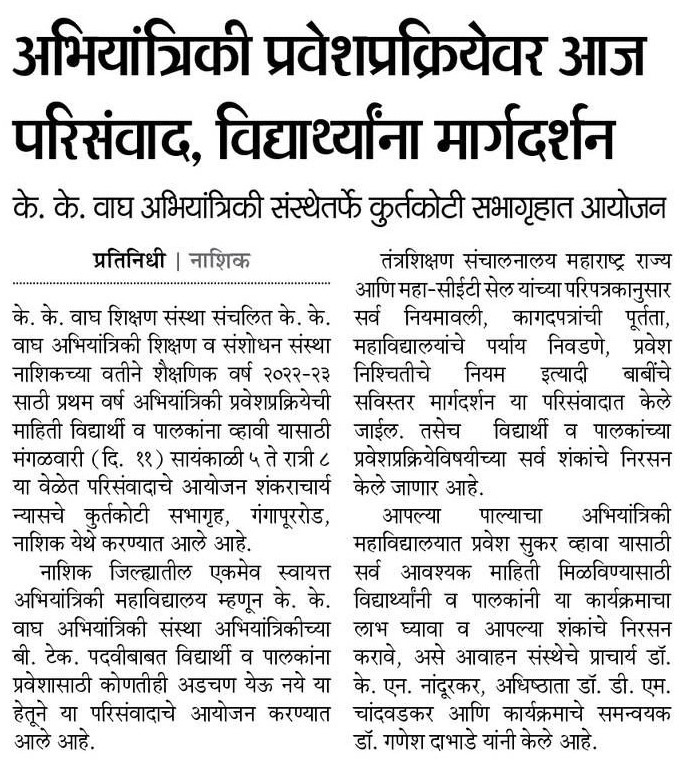 अभियांत्रिकी प्रवेशप्रक्रियेवर आज परिसंवाद, विद्यार्थ्यांना मार्गदर्शन

के. के. वाघ अभियांत्रिकी संस्थेतर्फे कुर्तकोटी सभागृहात आयोजन

प्रतिनिधी | नाशिक

के. के. वाघ शिक्षण संस्था संचलित के. के. वाघ अभियांत्रिकी शिक्षण व संशोधन संस्था नाशिकच्या वतीने शैक्षणिक वर्ष २०२२-२३ साठी प्रथम वर्ष अभियांत्रिकी प्रवेशप्रक्रियेची माहिती विद्यार्थी व पालकांना व्हावी यासाठी मंगळवारी (दि. ११) सायंकाळी ५ ते रात्री ८ या वेळेत परिसंवादाचे आयोजन शंकराचार्य न्यासचे कुर्तकोटी सभागृह, गंगापूररोड, नाशिक येथे करण्यात आले आहे.

नाशिक जिल्ह्यातील एकमेव स्वायत्त अभियांत्रिकी महाविद्यालय म्हणून के. के. वाघ अभियांत्रिकी संस्था अभियांत्रिकीच्या बी. टेक. पदवीबाबत विद्यार्थी व पालकांना प्रवेशासाठी कोणतीही अडचण येऊ नये या हेतूने या परिसंवादाचे आयोजन करण्यात आले आहे.

तंत्रशिक्षण संचालनालय महाराष्ट्र राज्य आणि महा-सीईटी सेल यांच्या परिपत्रकानुसार सर्व नियमावली, कागदपत्रांची पूर्तता, महाविद्यालयांचे पर्याय निवडणे, प्रवेश निश्चितीचे नियम इत्यादी बाबींचे सविस्तर मार्गदर्शन या परिसंवादात केले जाईल. तसेच विद्यार्थी व पालकांच्या प्रवेशप्रक्रियेविषयीच्या सर्व शंकांचे निरसन केले जाणार आहे.

आपल्या पाल्याचा अभियांत्रिकी महाविद्यालयात प्रवेश सुकर व्हावा यासाठी सर्व आवश्यक माहिती मिळविण्यासाठी विद्यार्थ्यांनी व पालकांनी या कार्यक्रमाचा लाभ घ्यावा व आपल्या शंकांचे निरसन करावे, असे आवाहन संस्थेचे प्राचार्य डॉ. के. एन. नांदूरकर, अधिष्ठाता डॉ. डी. एम. चांदवडकर आणि कार्यक्रमाचे समन्वयक डॉ. गणेश दाभाडे यांनी केले आहे.